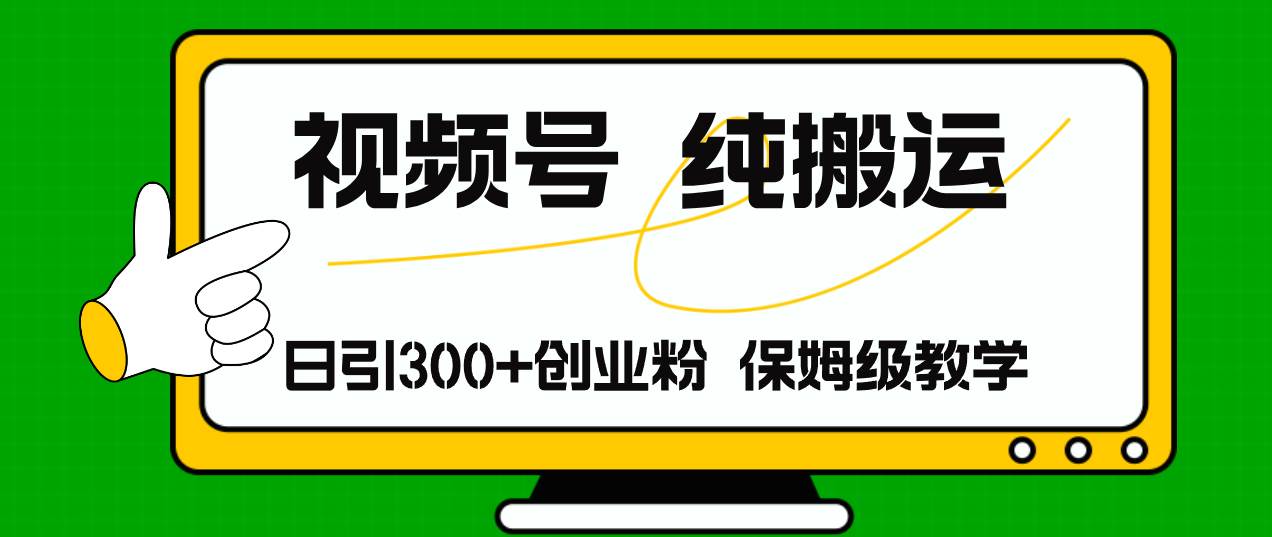 视频号 纯搬运

日引300+创业粉 保姆级教学